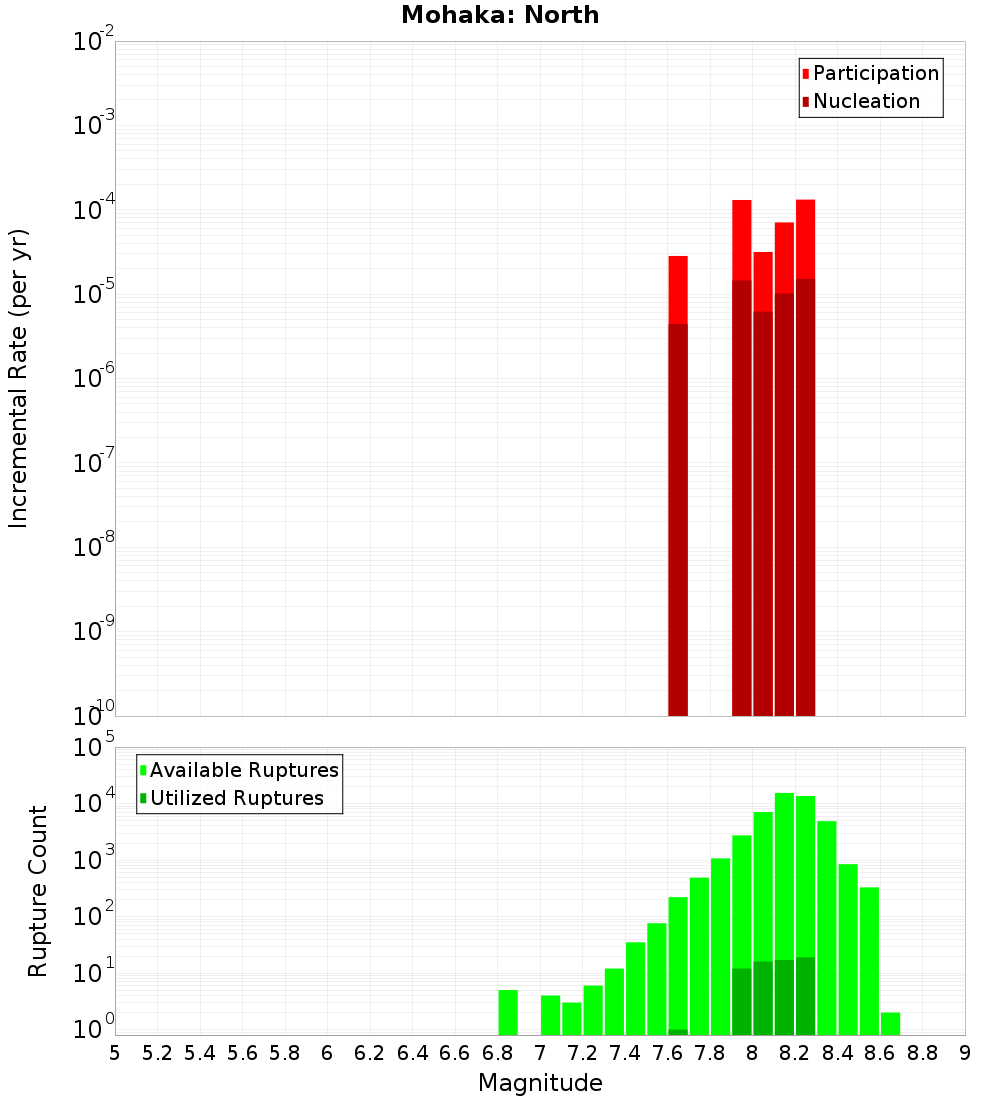 Mohaka: North

Participation
Nucleation

Incremental Rate (per yr)

$10^{-2}$
$10^{-3}$
$10^{-4}$
$10^{-5}$
$10^{-6}$
$10^{-7}$
$10^{-8}$
$10^{-9}$
$10^{-10}$

Available Ruptures
Utilized Ruptures

Rupture Count

$10^{5}$
$10^{4}$
$10^{3}$
$10^{2}$
$10^{1}$
$10^{0}$

5 5.2 5.4 5.6 5.8 6 6.2 6.4 6.6 6.8 7 7.2 7.4 7.6 7.8 8 8.2 8.4 8.6 8.8 9

Magnitude